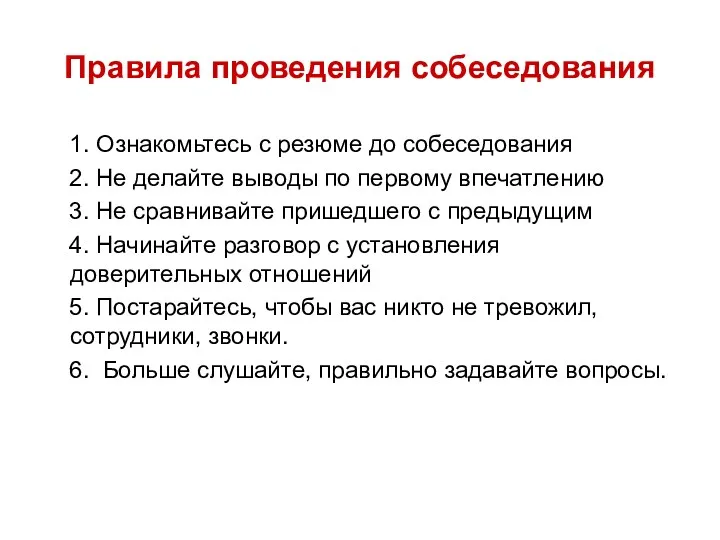 Правила проведения собеседования

1. Ознакомьтесь с резюме до собеседования
2. Не делайте выводы по первому впечатлению
3. Не сравнивайте пришедшего с предыдущим
4. Начинайте разговор с установления доверительных отношений
5. Постарайтесь, чтобы вас никто не тревожил, сотрудники, звонки.
6. Больше слушайте, правильно задавайте вопросы.